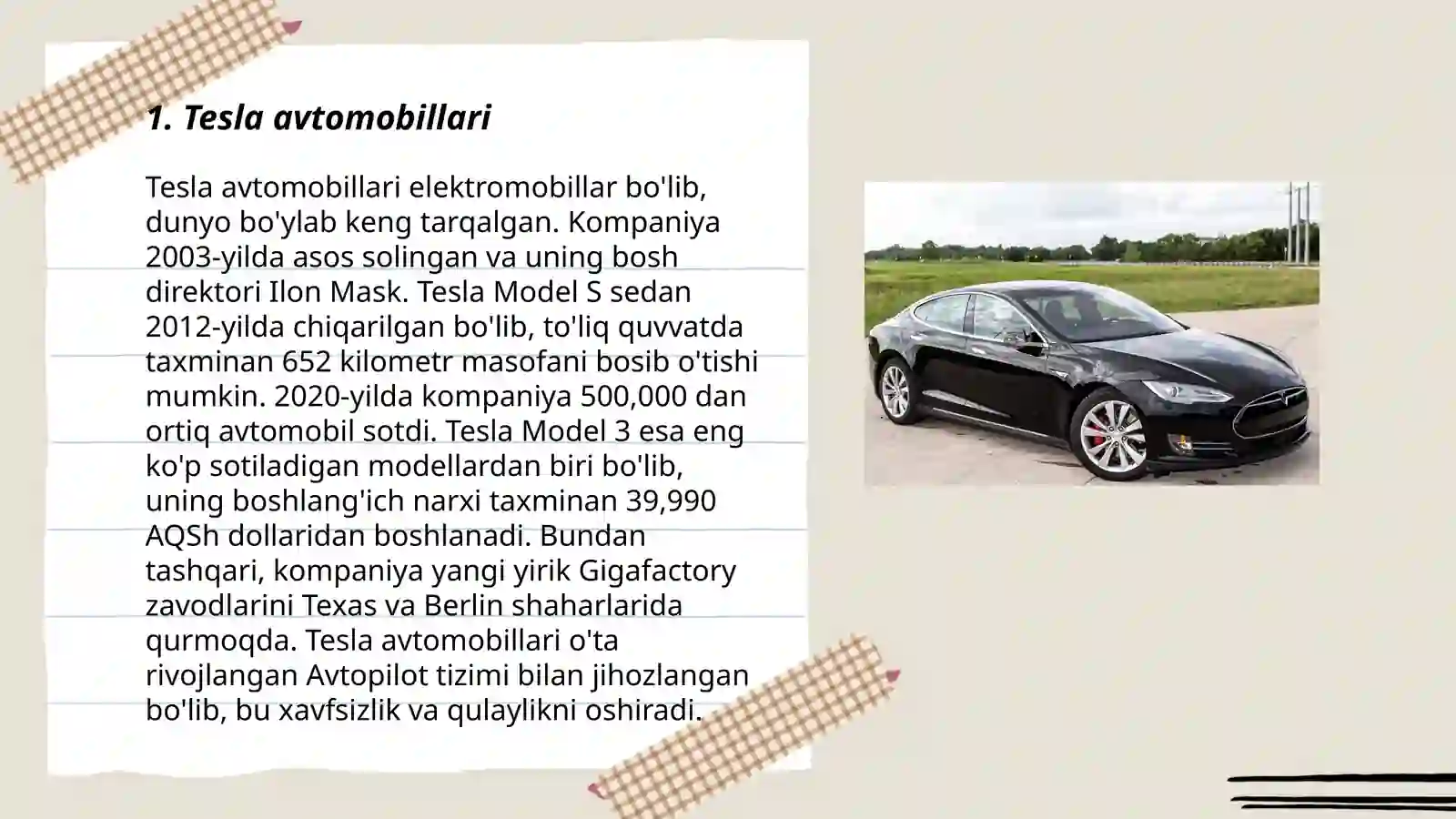 1. Tesla avtomobillari

Tesla avtomobillari elektromobillar bo'lib, dunyo bo'ylab keng tarqalgan. Kompaniya 2003-yilda asos solingan va uning bosh direktori Ilon Mask. Tesla Model S sedan 2012-yilda chiqarilgan bo'lib, to'liq quvvatda taxminan 652 kilometr masofani bosib o'tishi mumkin. 2020-yilda kompaniya 500,000 dan ortiq avtomobil sotdi. Tesla Model 3 esa eng ko'p sotiladigan modellardan biri bo'lib, uning boshlang'ich narxi taxminan 39,990 AQSh dollaridan boshlanadi. Bundan tashqari, kompaniya yangi yirik Gigafactory zavodlarini Texas va Berlin shaharlarida qurmoqda. Tesla avtomobillari o'ta rivojlangan Avtopilot tizimi bilan jihozlangan bo'lib, bu xavfsizlik va qulaylikni oshiradi.